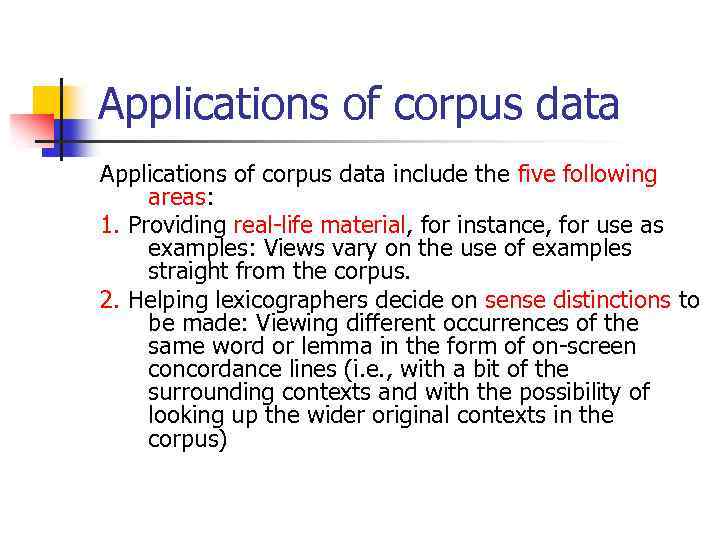 Applications of corpus data

Applications of corpus data include the five following areas:

1. Providing real-life material, for instance, for use as examples: Views vary on the use of examples straight from the corpus.

2. Helping lexicographers decide on sense distinctions to be made: Viewing different occurrences of the same word or lemma in the form of on-screen concordance lines (i.e., with a bit of the surrounding contexts and with the possibility of looking up the wider original contexts in the corpus)